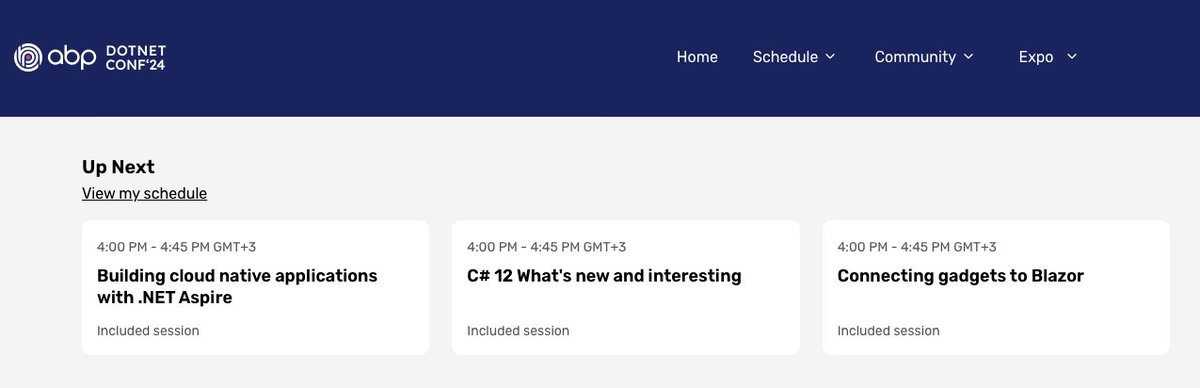 abp DOTNET CONF'24

Home Schedule Community Expo

Up Next
View my schedule

4:00 PM - 4:45 PM GMT+3
Building cloud native applications with .NET Aspire
Included session

4:00 PM - 4:45 PM GMT+3
C# 12 What's new and interesting
Included session

4:00 PM - 4:45 PM GMT+3
Connecting gadgets to Blazor
Included session